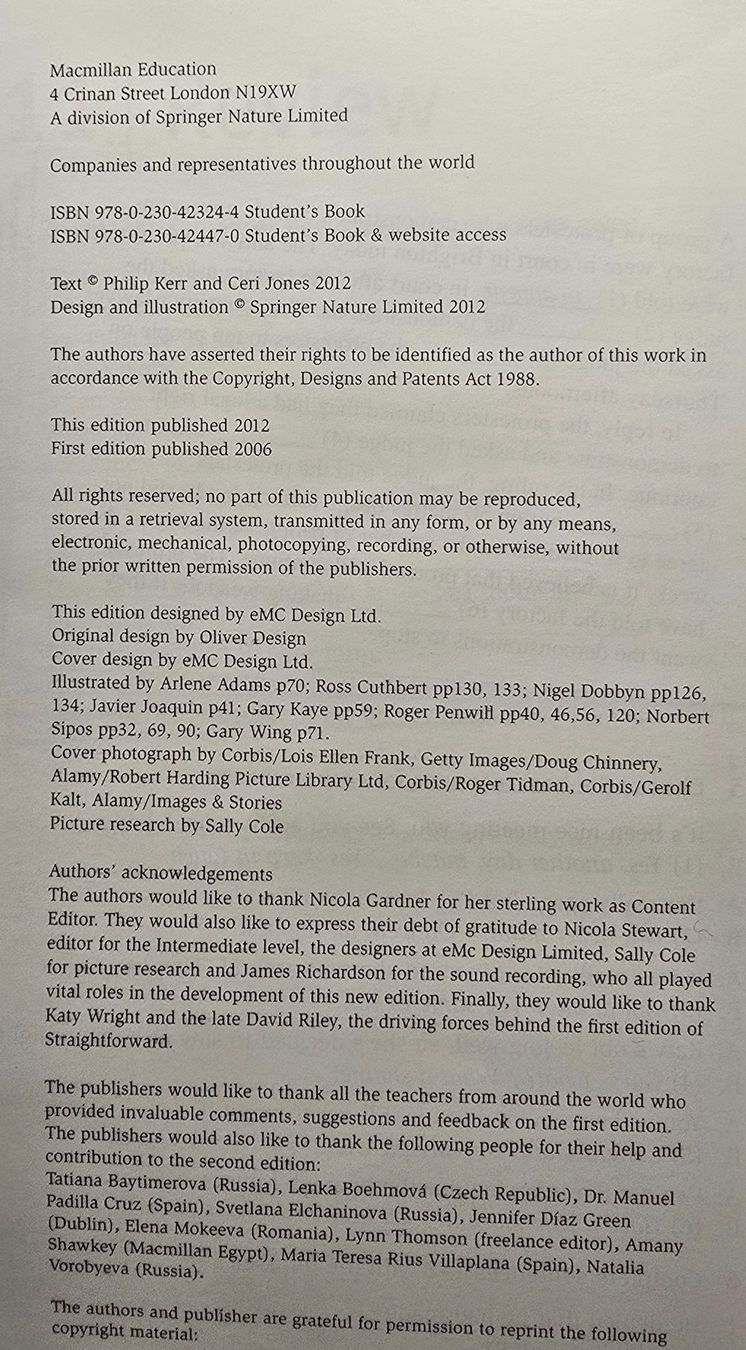 Macmillan Education
4 Crinan Street London N19XW
A division of Springer Nature Limited

Companies and representatives throughout the world

ISBN 978-0-230-42324-4 Student's Book
ISBN 978-0-230-42447-0 Student's Book & website access

Text © Philip Kerr and Ceri Jones 2012
Design and illustration © Springer Nature Limited 2012

The authors have asserted their rights to be identified as the author of this work in accordance with the Copyright, Designs and Patents Act 1988.

This edition published 2012
First edition published 2006

All rights reserved; no part of this publication may be reproduced, stored in a retrieval system, transmitted in any form, or by any means, electronic, mechanical, photocopying, recording, or otherwise, without the prior written permission of the publishers.

This edition designed by eMC Design Ltd.
Original design by Oliver Design
Cover design by eMC Design Ltd.
Illustrated by Arlene Adams p70; Ross Cuthbert pp130, 133; Nigel Dobbyn pp126, 134; Javier Joaquin p41; Gary Kaye pp59; Roger Penwill pp40, 46,56, 120; Norbert Sipos pp32, 69, 90; Gary Wing p71.
Cover photograph by Corbis/Lois Ellen Frank, Getty Images/Doug Chinnery, Alamy/Robert Harding Picture Library Ltd, Corbis/Roger Tidman, Corbis/Gerolf Kalt, Alamy/Images & Stories
Picture research by Sally Cole

Authors' acknowledgements
The authors would like to thank Nicola Gardner for her sterling work as Content Editor. They would also like to express their debt of gratitude to Nicola Stewart, editor for the Intermediate level, the designers at eMc Design Limited, Sally Cole for picture research and James Richardson for the sound recording, who all played vital roles in the development of this new edition. Finally, they would like to thank Katy Wright and the late David Riley, the driving forces behind the first edition of Straightforward.

The publishers would like to thank all the teachers from around the world who provided invaluable comments, suggestions and feedback on the first edition. The publishers would also like to thank the following people for their help and contribution to the second edition:
Tatiana Baytimerova (Russia), Lenka Boehmová (Czech Republic), Dr. Manuel Padilla Cruz (Spain), Svetlana Elchaninova (Russia), Jennifer Díaz Green (Dublin), Elena Mokeeva (Romania), Lynn Thomson (freelance editor), Amany Shawkey (Macmillan Egypt), Maria Teresa Rius Villaplana (Spain), Natalia Vorobyeva (Russia).

The authors and publisher are grateful for permission to reprint the following copyright material: